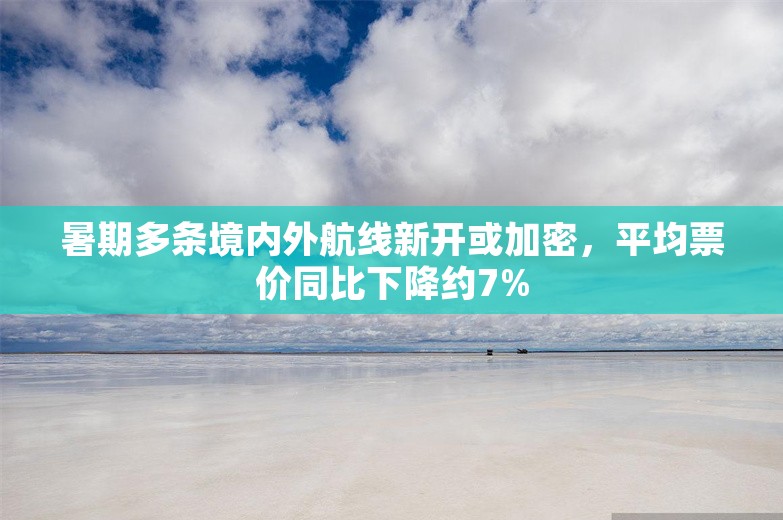 暑期多条境内外航线新开或加密，平均票价同比下降约7%